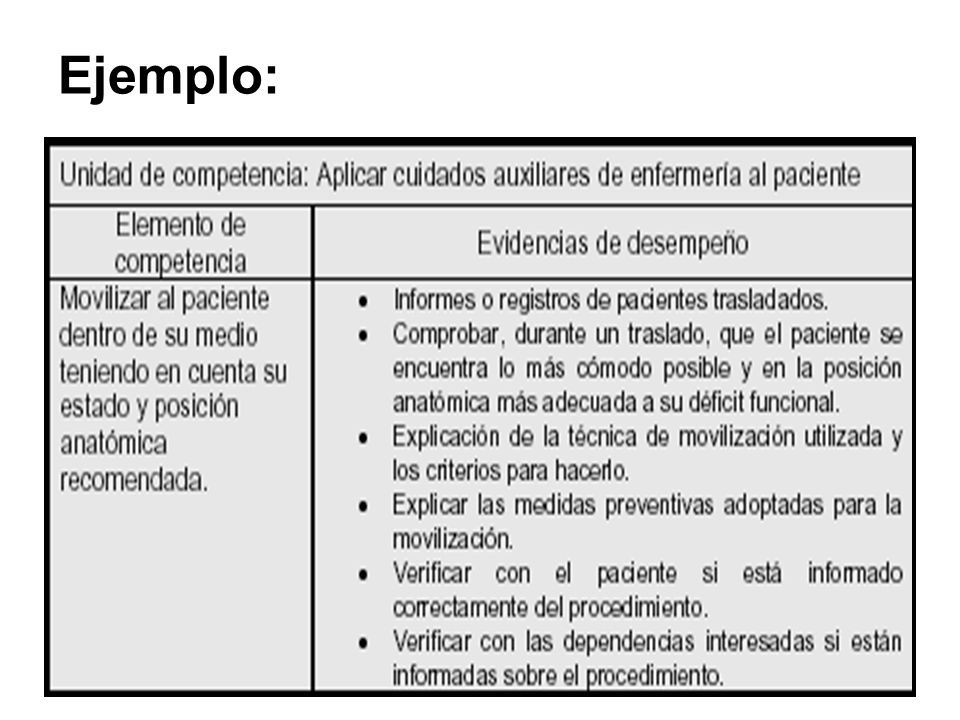 Ejemplo:

| Unidad de competencia: Aplicar cuidados auxiliares de enfermería al paciente | |
|---|---|
| Elemento de competencia | Evidencias de desempeño |
| Movilizar al paciente dentro de su medio teniendo en cuenta su estado y posición anatómica recomendada. | • Informes o registros de pacientes trasladados. • Comprobar, durante un traslado, que el paciente se encuentra lo más cómodo posible y en la posición anatómica más adecuada a su déficit funcional. • Explicación de la técnica de movilización utilizada y los criterios para hacerlo. • Explicar las medidas preventivas adoptadas para la movilización. • Verificar con el paciente si está informado correctamente del procedimiento. • Verificar con las dependencias interesadas si están informadas sobre el procedimiento. |